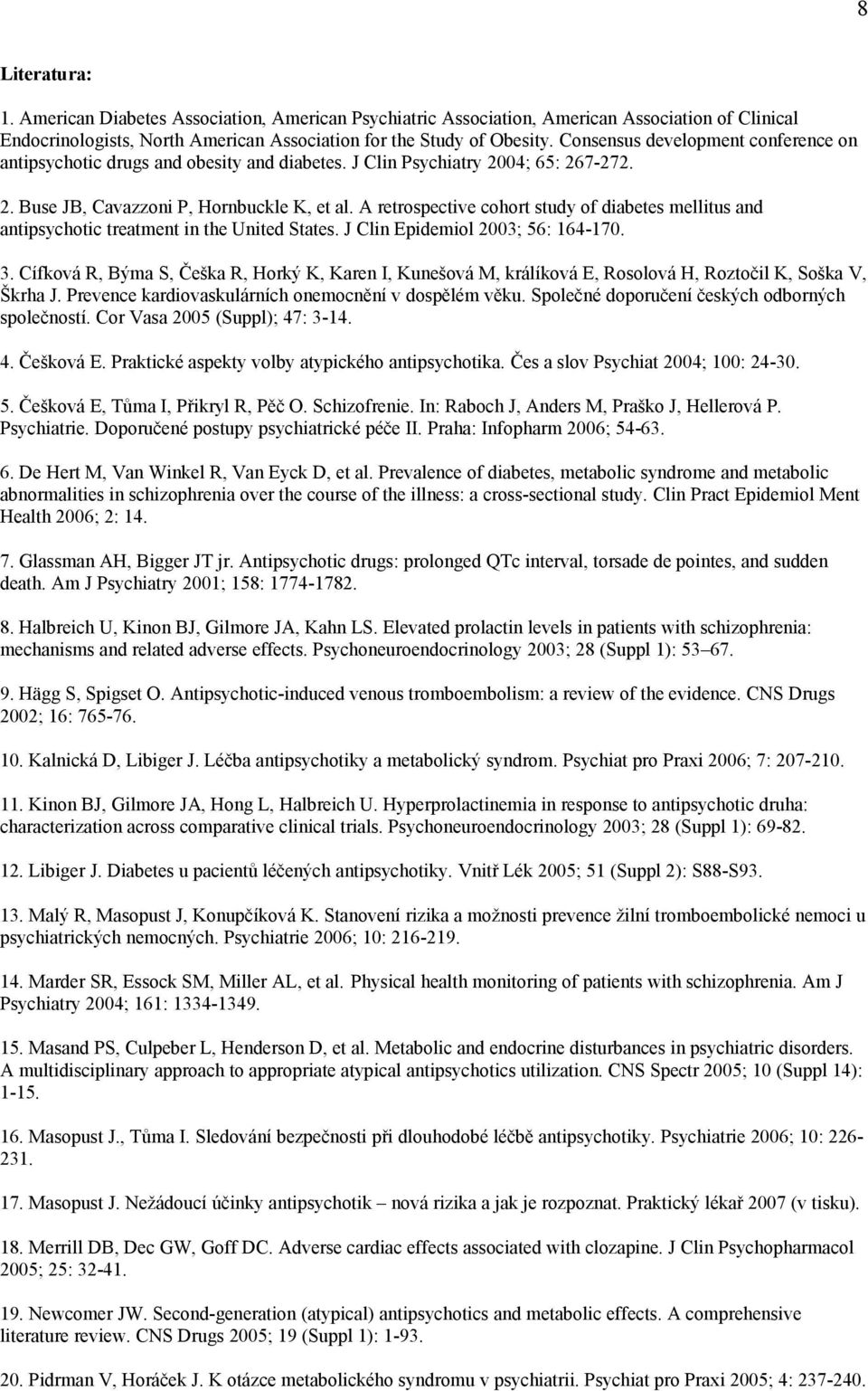 8

Literatura:

1. American Diabetes Association, American Psychiatric Association, American Association of Clinical Endocrinologists, North American Association for the Study of Obesity. Consensus development conference on antipsychotic drugs and obesity and diabetes. J Clin Psychiatry 2004; 65: 267-272.

2. Buse JB, Cavazzoni P, Hornbuckle K, et al. A retrospective cohort study of diabetes mellitus and antipsychotic treatment in the United States. J Clin Epidemiol 2003; 56: 164-170.

3. Cífková R, Býma S, Češka R, Horký K, Karen I, Kunešová M, králíková E, Rosolová H, Roztočil K, Soška V, Škrha J. Prevence kardiovaskulárních onemocnění v dospělém věku. Společné doporučení českých odborných společností. Cor Vasa 2005 (Suppl); 47: 3-14.

4. Češková E. Praktické aspekty volby atypického antipsychotika. Čes a slov Psychiat 2004; 100: 24-30.

5. Češková E, Tůma I, Přikryl R, Pěč O. Schizofrenie. In: Raboch J, Anders M, Praško J, Hellerová P. Psychiatrie. Doporučené postupy psychiatrické péče II. Praha: Infopharm 2006; 54-63.

6. De Hert M, Van Winkel R, Van Eyck D, et al. Prevalence of diabetes, metabolic syndrome and metabolic abnormalities in schizophrenia over the course of the illness: a cross-sectional study. Clin Pract Epidemiol Ment Health 2006; 2: 14.

7. Glassman AH, Bigger JT jr. Antipsychotic drugs: prolonged QTc interval, torsade de pointes, and sudden death. Am J Psychiatry 2001; 158: 1774-1782.

8. Halbreich U, Kinon BJ, Gilmore JA, Kahn LS. Elevated prolactin levels in patients with schizophrenia: mechanisms and related adverse effects. Psychoneuroendocrinology 2003; 28 (Suppl 1): 53–67.

9. Hägg S, Spigset O. Antipsychotic-induced venous tromboembolism: a review of the evidence. CNS Drugs 2002; 16: 765-76.

10. Kalnická D, Libiger J. Léčba antipsychotiky a metabolický syndrom. Psychiat pro Praxi 2006; 7: 207-210.

11. Kinon BJ, Gilmore JA, Hong L, Halbreich U. Hyperprolactinemia in response to antipsychotic druha: characterization across comparative clinical trials. Psychoneuroendocrinology 2003; 28 (Suppl 1): 69-82.

12. Libiger J. Diabetes u pacientů léčených antipsychotiky. Vnitř Lék 2005; 51 (Suppl 2): S88-S93.

13. Malý R, Masopust J, Konupčíková K. Stanovení rizika a možnosti prevence žilní tromboembolické nemoci u psychiatrických nemocných. Psychiatrie 2006; 10: 216-219.

14. Marder SR, Essock SM, Miller AL, et al. Physical health monitoring of patients with schizophrenia. Am J Psychiatry 2004; 161: 1334-1349.

15. Masand PS, Culpeber L, Henderson D, et al. Metabolic and endocrine disturbances in psychiatric disorders. A multidisciplinary approach to appropriate atypical antipsychotics utilization. CNS Spectr 2005; 10 (Suppl 14): 1-15.

16. Masopust J., Tůma I. Sledování bezpečnosti při dlouhodobé léčbě antipsychotiky. Psychiatrie 2006; 10: 226-231.

17. Masopust J. Nežádoucí účinky antipsychotik – nová rizika a jak je rozpoznat. Praktický lékař 2007 (v tisku).

18. Merrill DB, Dec GW, Goff DC. Adverse cardiac effects associated with clozapine. J Clin Psychopharmacol 2005; 25: 32-41.

19. Newcomer JW. Second-generation (atypical) antipsychotics and metabolic effects. A comprehensive literature review. CNS Drugs 2005; 19 (Suppl 1): 1-93.

20. Pidrman V, Horáček J. K otázce metabolického syndromu v psychiatrii. Psychiat pro Praxi 2005; 4: 237-240.